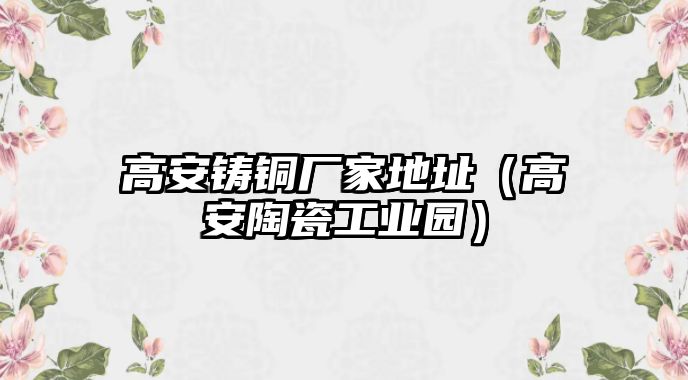 高安铸铜厂家地址（高安陶瓷工业园）